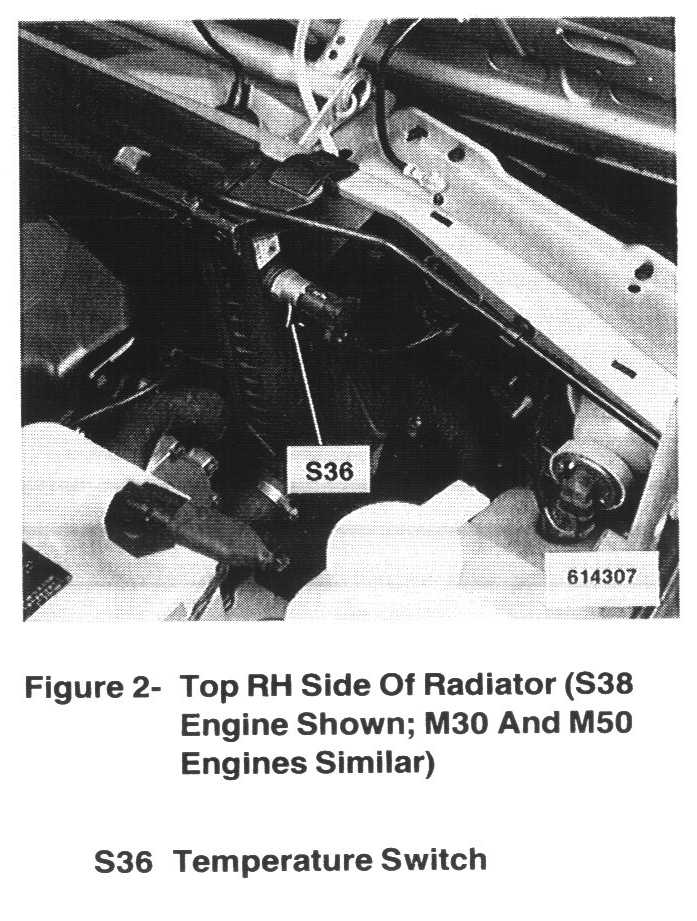 S36

614307

Figure 2- Top RH Side Of Radiator (S38 Engine Shown; M30 And M50 Engines Similar)

S36 Temperature Switch